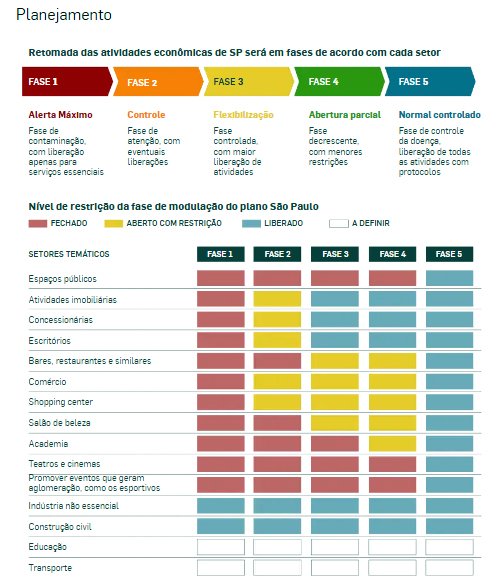 Planejamento

Retomada das atividades econômicas de SP será em fases de acordo com cada setor

FASE 1
FASE 2
FASE 3
FASE 4
FASE 5

Alerta Máximo
Fase de contaminação, com liberação apenas para serviços essenciais

Controle
Fase de atenção, com eventuais liberações

Flexibilização
Fase controlada, com maior liberação de atividades

Abertura parcial
Fase decrescente, com menores restrições

Normal controlado
Fase de controle da doença, liberação de todas as atividades com protocolos

Nível de restrição da fase de modulação do plano São Paulo

FECHADO
ABERTO COM RESTRIÇÃO
LIBERADO
A DEFINIR

| SETORES TEMÁTICOS | FASE 1 | FASE 2 | FASE 3 | FASE 4 | FASE 5 |
|---|---|---|---|---|---|
| Espaços públicos | | | | | |
| Atividades imobiliárias | | | | | |
| Concessionárias | | | | | |
| Escritórios | | | | | |
| Bares, restaurantes e similares | | | | | |
| Comércio | | | | | |
| Shopping center | | | | | |
| Salão de beleza | | | | | |
| Academia | | | | | |
| Teatros e cinemas | | | | | |
| Promover eventos que geram aglomeração, como os esportivos | | | | | |
| Indústria não essencial | | | | | |
| Construção civil | | | | | |
| Educação | | | | | |
| Transporte | | | | | |